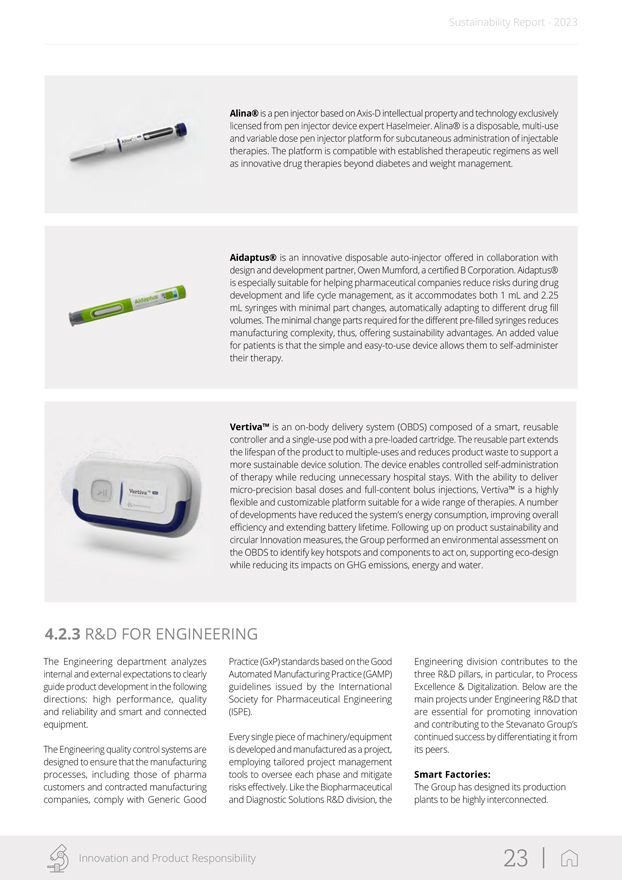 Sustainability Report - 2023

**Alina®** is a pen injector based on Axis-D intellectual property and technology exclusively licensed from pen injector device expert Haselmeier. Alina® is a disposable, multi-use and variable dose pen injector platform for subcutaneous administration of injectable therapies. The platform is compatible with established therapeutic regimens as well as innovative drug therapies beyond diabetes and weight management.

Aidaptus

**Aidaptus®** is an innovative disposable auto-injector offered in collaboration with design and development partner, Owen Mumford, a certified B Corporation. Aidaptus® is especially suitable for helping pharmaceutical companies reduce risks during drug development and life cycle management, as it accommodates both 1 mL and 2.25 mL syringes with minimal part changes, automatically adapting to different drug fill volumes. The minimal change parts required for the different pre-filled syringes reduces manufacturing complexity, thus, offering sustainability advantages. An added value for patients is that the simple and easy-to-use device allows them to self-administer their therapy.

Vertiva™

**Vertiva™** is an on-body delivery system (OBDS) composed of a smart, reusable controller and a single-use pod with a pre-loaded cartridge. The reusable part extends the lifespan of the product to multiple-uses and reduces product waste to support a more sustainable device solution. The device enables controlled self-administration of therapy while reducing unnecessary hospital stays. With the ability to deliver micro-precision basal doses and full-content bolus injections, Vertiva™ is a highly flexible and customizable platform suitable for a wide range of therapies. A number of developments have reduced the system's energy consumption, improving overall efficiency and extending battery lifetime. Following up on product sustainability and circular Innovation measures, the Group performed an environmental assessment on the OBDS to identify key hotspots and components to act on, supporting eco-design while reducing its impacts on GHG emissions, energy and water.

**4.2.3** R&D FOR ENGINEERING

The Engineering department analyzes internal and external expectations to clearly guide product development in the following directions: high performance, quality and reliability and smart and connected equipment.

The Engineering quality control systems are designed to ensure that the manufacturing processes, including those of pharma customers and contracted manufacturing companies, comply with Generic Good Practice (GxP) standards based on the Good Automated Manufacturing Practice (GAMP) guidelines issued by the International Society for Pharmaceutical Engineering (ISPE).

Every single piece of machinery/equipment is developed and manufactured as a project, employing tailored project management tools to oversee each phase and mitigate risks effectively. Like the Biopharmaceutical and Diagnostic Solutions R&D division, the Engineering division contributes to the three R&D pillars, in particular, to Process Excellence & Digitalization. Below are the main projects under Engineering R&D that are essential for promoting innovation and contributing to the Stevanato Group's continued success by differentiating it from its peers.

**Smart Factories:**
The Group has designed its production plants to be highly interconnected.

Innovation and Product Responsibility

23